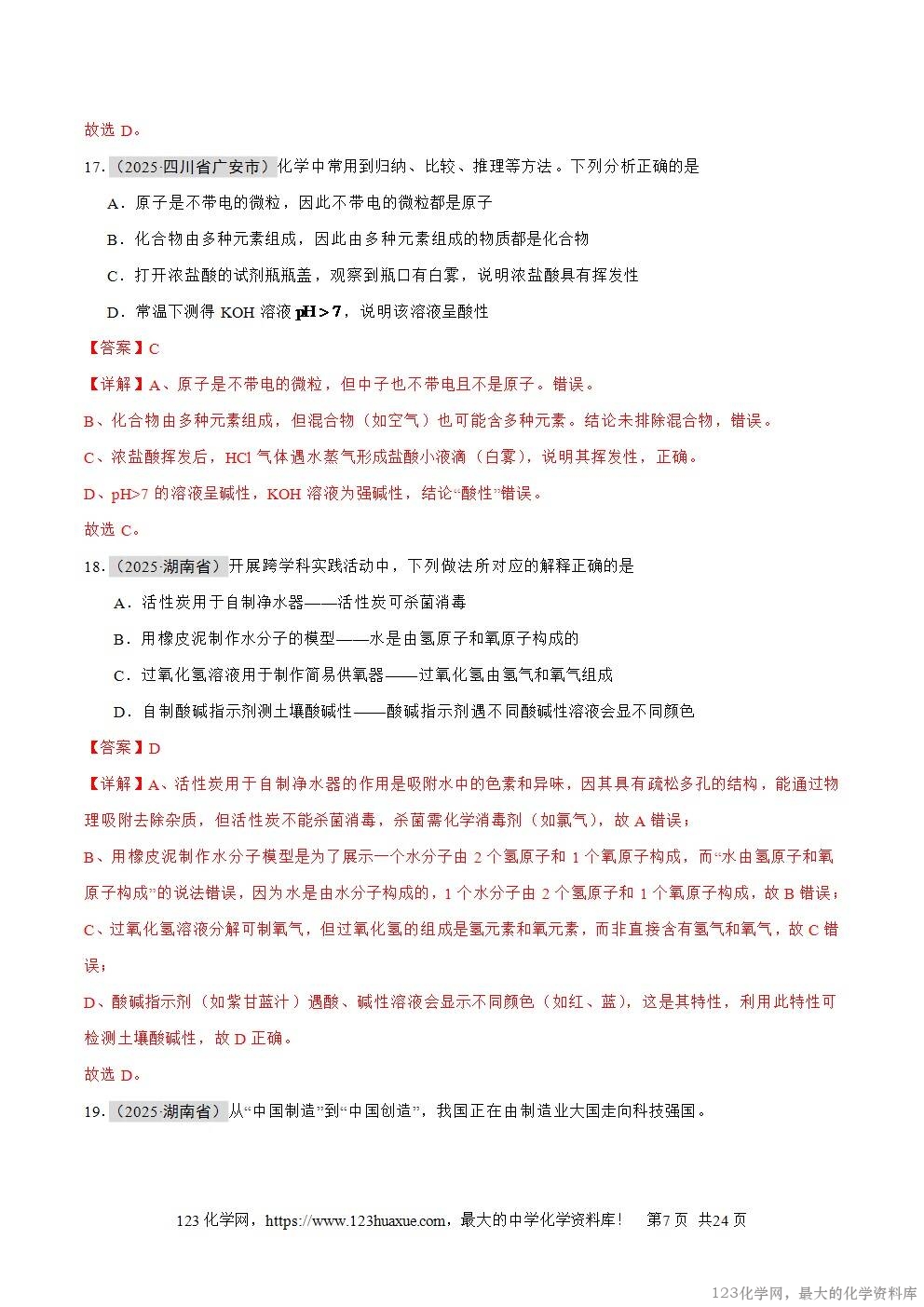 故选 D。

17.（2025·四川省广安市）化学中常用到归纳、比较、推理等方法。下列分析正确的是

A．原子是不带电的微粒，因此不带电的微粒都是原子

B．化合物由多种元素组成，因此由多种元素组成的物质都是化合物

C．打开浓盐酸的试剂瓶瓶盖，观察到瓶口有白雾，说明浓盐酸具有挥发性

D．常温下测得 KOH 溶液 $pH>7$，说明该溶液呈酸性

【答案】C

【详解】A、原子是不带电的微粒，但中子也不带电且不是原子。错误。

B、化合物由多种元素组成，但混合物（如空气）也可能含多种元素。结论未排除混合物，错误。

C、浓盐酸挥发后，HCl 气体遇水蒸气形成盐酸小液滴（白雾），说明其挥发性，正确。

D、pH>7 的溶液呈碱性，KOH 溶液为强碱性，结论“酸性”错误。

故选 C。

18.（2025·湖南省）开展跨学科实践活动中，下列做法所对应的解释正确的是

A．活性炭用于自制净水器——活性炭可杀菌消毒

B．用橡皮泥制作水分子的模型——水是由氢原子和氧原子构成的

C．过氧化氢溶液用于制作简易供氧器——过氧化氢由氢气和氧气组成

D．自制酸碱指示剂测土壤酸碱性——酸碱指示剂遇不同酸碱性溶液会显不同颜色

【答案】D

【详解】A、活性炭用于自制净水器的作用是吸附水中的色素和异味，因其具有疏松多孔的结构，能通过物理吸附去除杂质，但活性炭不能杀菌消毒，杀菌需化学消毒剂（如氯气），故 A 错误；

B、用橡皮泥制作水分子模型是为了展示一个水分子由 2 个氢原子和 1 个氧原子构成，而“水由氢原子和氧原子构成”的说法错误，因为水是由水分子构成的，1 个水分子由 2 个氢原子和 1 个氧原子构成，故 B 错误；

C、过氧化氢溶液分解可制氧气，但过氧化氢的组成是氢元素和氧元素，而非直接含有氢气和氧气，故 C 错误；

D、酸碱指示剂（如紫甘蓝汁）遇酸、碱性溶液会显示不同颜色（如红、蓝），这是其特性，利用此特性可检测土壤酸碱性，故 D 正确。

故选 D。

19.（2025·湖南省）从“中国制造”到“中国创造”，我国正在由制造业大国走向科技强国。

123 化学网，https://www.123huaxue.com，最大的中学化学资料库！ 第7页 共24页

123化学网，最大的化学资料库